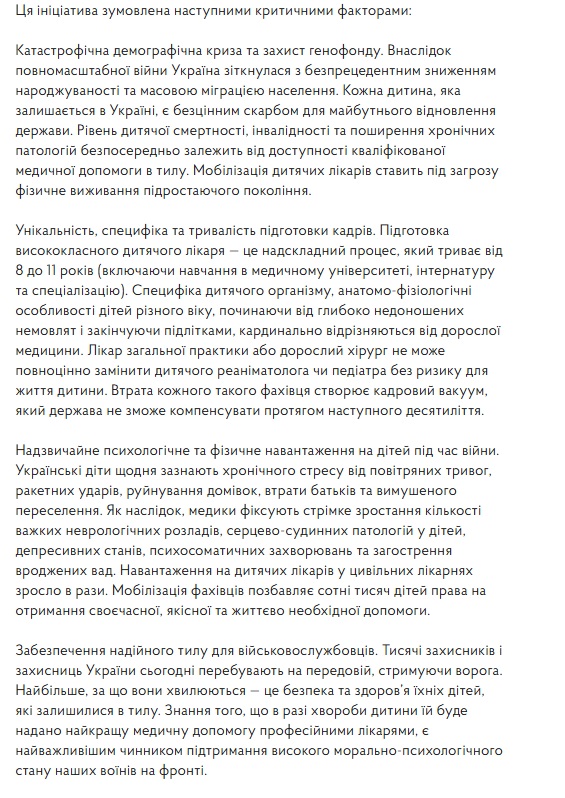 Ця ініціатива зумовлена наступними критичними факторами:

Катастрофічна демографічна криза та захист генофонду. Внаслідок повномасштабної війни Україна зіткнулася з безпрецедентним зниженням народжуваності та масовою міграцією населення. Кожна дитина, яка залишається в Україні, є безцінним скарбом для майбутнього відновлення держави. Рівень дитячої смертності, інвалідності та поширення хронічних патологій безпосередньо залежить від доступності кваліфікованої медичної допомоги в тилу. Мобілізація дитячих лікарів ставить під загрозу фізичне виживання підростаючого покоління.

Унікальність, специфіка та тривалість підготовки кадрів. Підготовка висококласного дитячого лікаря — це надскладний процес, який триває від 8 до 11 років (включаючи навчання в медичному університеті, інтернатуру та спеціалізацію). Специфіка дитячого організму, анатомо-фізіологічні особливості дітей різного віку, починаючи від глибоко недоношених немовлят і закінчуючи підлітками, кардинально відрізняються від дорослої медицини. Лікар загальної практики або дорослий хірург не може повноцінно замінити дитячого реаніматолога чи педіатра без ризику для життя дитини. Втрата кожного такого фахівця створює кадровий вакуум, який держава не зможе компенсувати протягом наступного десятиліття.

Надзвичайне психологічне та фізичне навантаження на дітей під час війни. Українські діти щодня зазнають хронічного стресу від повітряних тривог, ракетних ударів, руйнування домівок, втрати батьків та вимушеного переселення. Як наслідок, медики фіксують стрімке зростання кількості важких неврологічних розладів, серцево-судинних патологій у дітей, депресивних станів, психосоматичних захворювань та загострення вроджених вад. Навантаження на дитячих лікарів у цивільних лікарнях зросло в рази. Мобілізація фахівців позбавляє сотні тисяч дітей права на отримання своєчасної, якісної та життєво необхідної допомоги.

Забезпечення надійного тилу для військовослужбовців. Тисячі захисників і захисниць України сьогодні перебувають на передовій, стримуючи ворога. Найбільше, за що вони хвилюються — це безпека та здоров'я їхніх дітей, які залишилися в тилу. Знання того, що в разі хвороби дитини їй буде надано найкращу медичну допомогу професійними лікарями, є найважливішим чинником підтримання високого морально-психологічного стану наших воїнів на фронті.